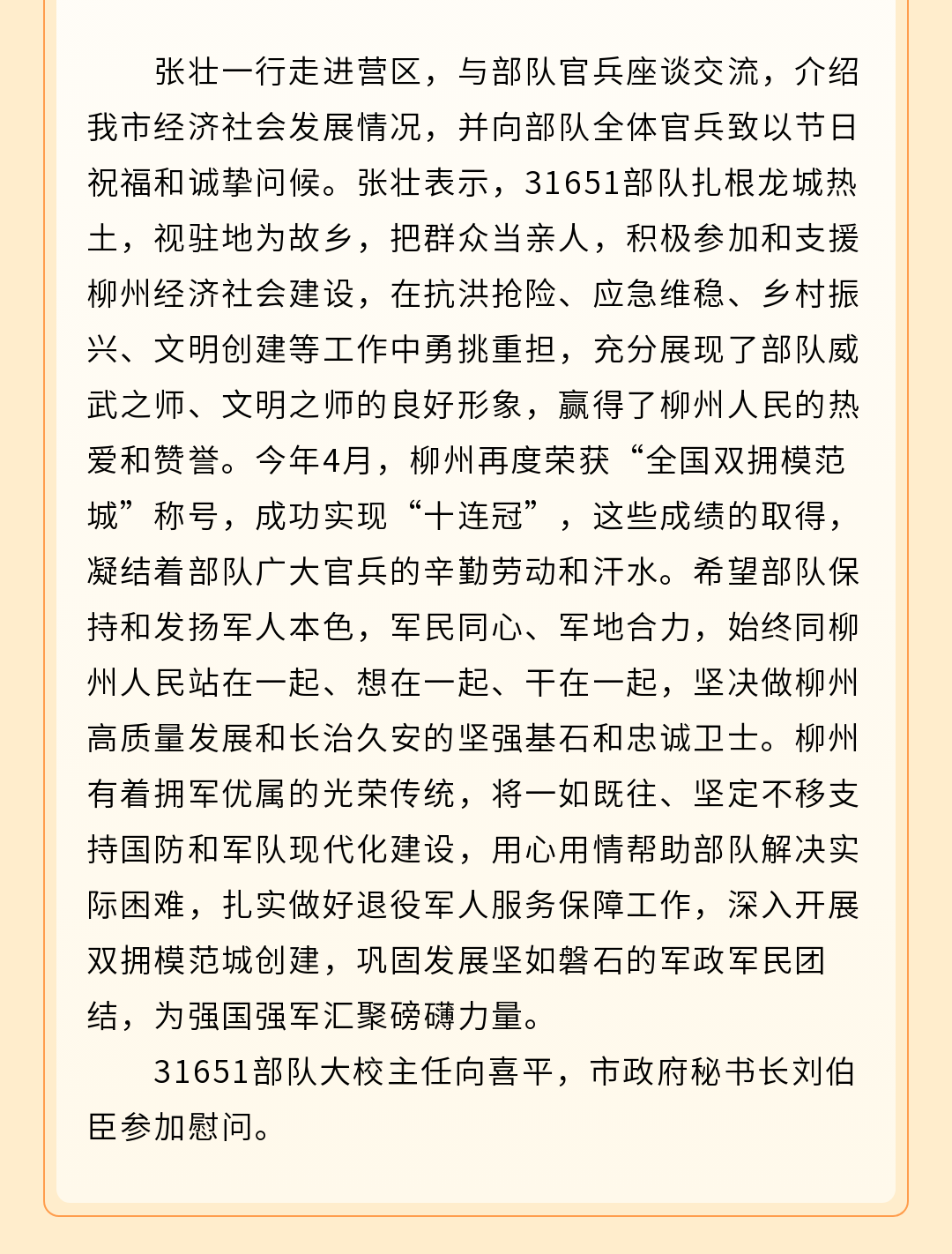 张壮一行走进营区，与部队官兵座谈交流，介绍我市经济社会发展情况，并向部队全体官兵致以节日祝福和诚挚问候。张壮表示，31651部队扎根龙城热土，视驻地为故乡，把群众当亲人，积极参加和支援柳州经济社会建设，在抗洪抢险、应急维稳、乡村振兴、文明创建等工作中勇挑重担，充分展现了部队威武之师、文明之师的良好形象，赢得了柳州人民的热爱和赞誉。今年4月，柳州再度荣获“全国双拥模范城”称号，成功实现“十连冠”，这些成绩的取得，凝结着部队广大官兵的辛勤劳动和汗水。希望部队保持和发扬军人本色，军民同心、军地合力，始终同柳州人民站在一起、想在一起、干在一起，坚决做柳州高质量发展和长治久安的坚强基石和忠诚卫士。柳州有着拥军优属的光荣传统，将一如既往、坚定不移支持国防和军队现代化建设，用心用情帮助部队解决实际困难，扎实做好退役军人服务保障工作，深入开展双拥模范城创建，巩固发展坚如磐石的军政军民团结，为强国强军汇聚磅礴力量。

31651部队大校主任向喜平，市政府秘书长刘伯臣参加慰问。